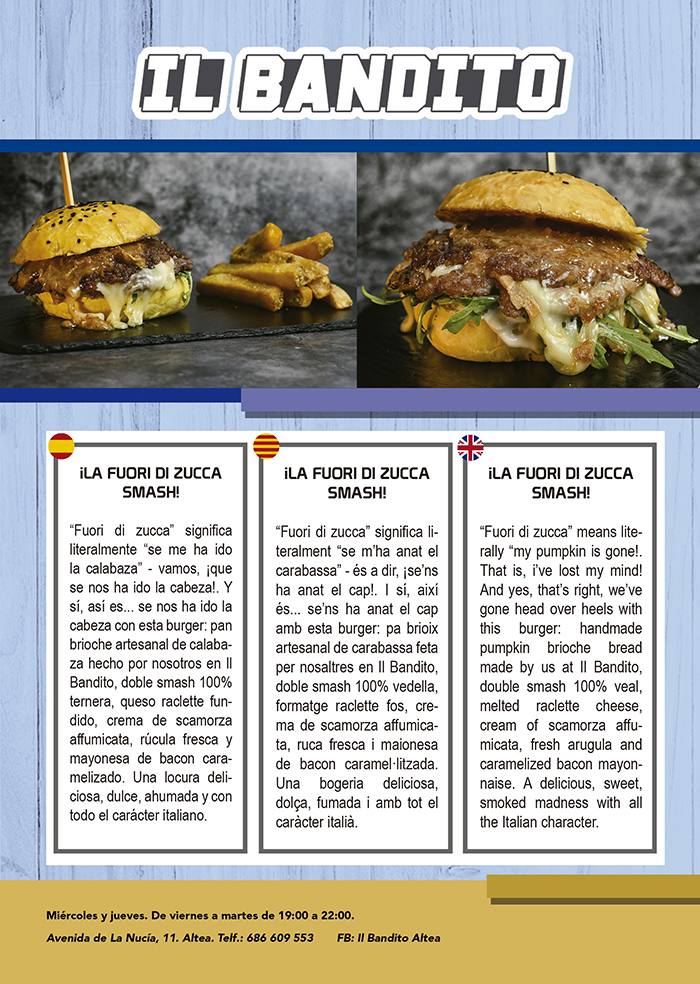 IL BANDITO

¡LA FUORI DI ZUCCA SMASH!

"Fuori di zucca" significa literalmente "se me ha ido la calabaza" - vamos, ¡que se nos ha ido la cabeza!. Y sí, así es... se nos ha ido la cabeza con esta burger: pan brioche artesanal de calabaza hecho por nosotros en Il Bandito, doble smash 100% ternera, queso raclette fundido, crema de scamorza affumicata, rúcula fresca y mayonesa de bacon caramelizado. Una locura deliciosa, dulce, ahumada y con todo el carácter italiano.

¡LA FUORI DI ZUCCA SMASH!

"Fuori di zucca" significa literalment "se m'ha anat el carabassa" - és a dir, ¡se'ns ha anat el cap!. I sí, així és... se'ns ha anat el cap amb esta burger: pa brioix artesanal de carabassa feta per nosaltres en Il Bandito, doble smash 100% vedella, formatge raclette fos, crema de scamorza affumicata, ruca fresca i maionesa de bacon caramel·litzada. Una bogeria deliciosa, dolça, fumada i amb tot el caràcter italià.

¡LA FUORI DI ZUCCA SMASH!

"Fuori di zucca" means literally "my pumpkin is gone!. That is, i've lost my mind! And yes, that's right, we've gone head over heels with this burger: handmade pumpkin brioche bread made by us at Il Bandito, double smash 100% veal, melted raclette cheese, cream of scamorza affumicata, fresh arugula and caramelized bacon mayonnaise. A delicious, sweet, smoked madness with all the Italian character.

Miércoles y jueves. De viernes a martes de 19:00 a 22:00.

Avenida de La Nucía, 11. Altea. Telf.: 686 609 553     FB: Il Bandito Altea